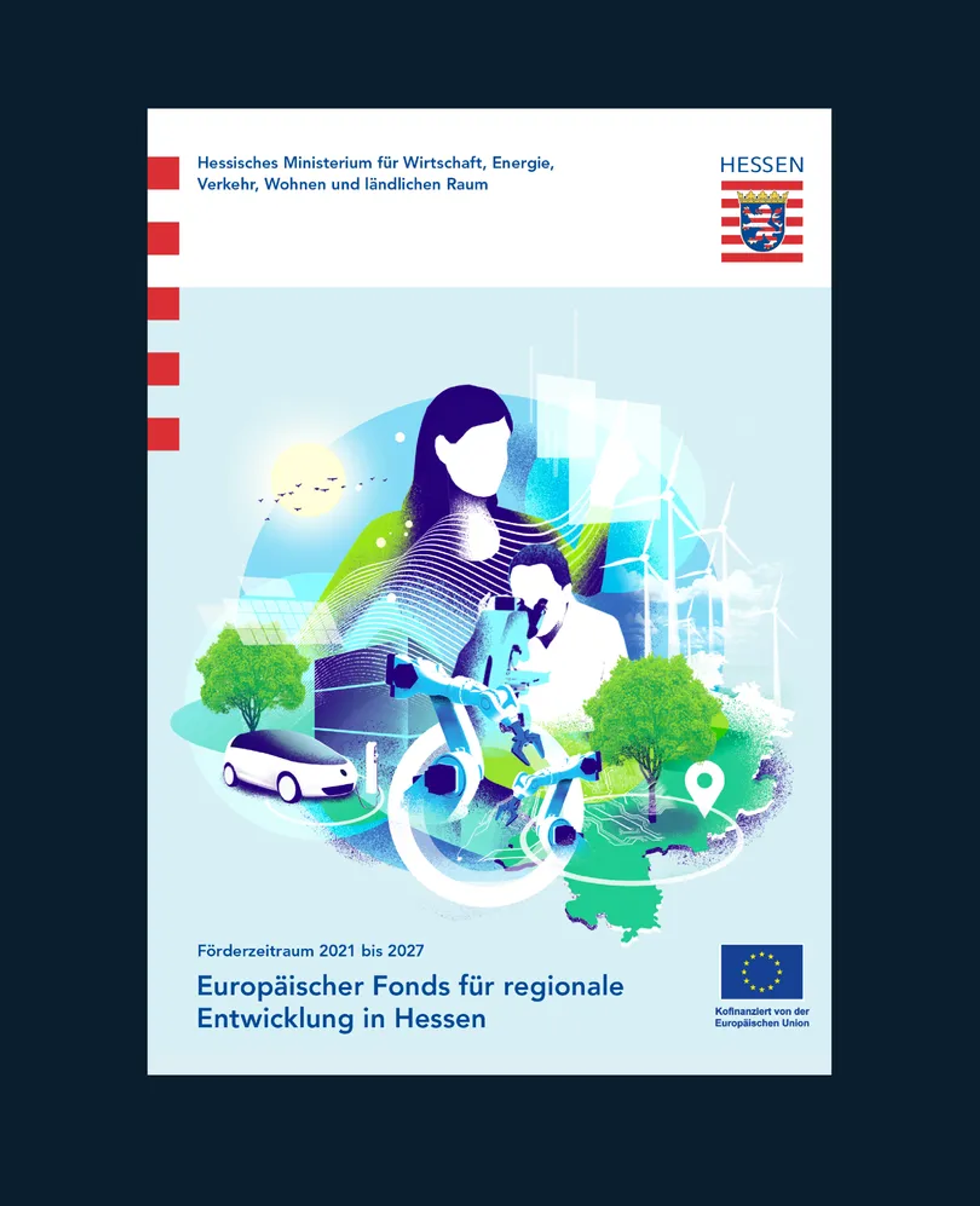 Hessisches Ministerium für Wirtschaft, Energie, Verkehr, Wohnen und ländlichen Raum

HESSEN

Förderzeitraum 2021 bis 2027

Europäischer Fonds für regionale Entwicklung in Hessen

Kofinanziert von der Europäischen Union